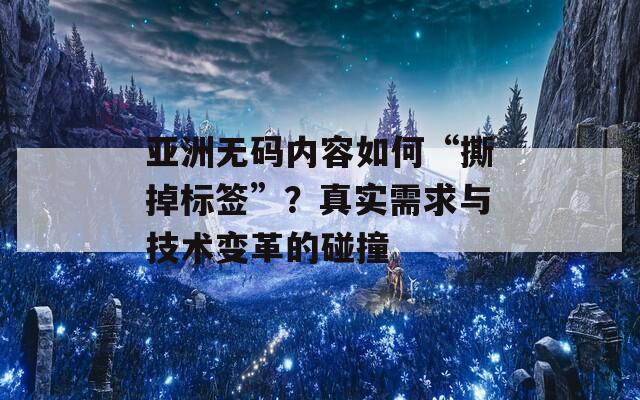 亚洲无码内容如何“撕掉标签”？真实需求与技术变革的碰撞